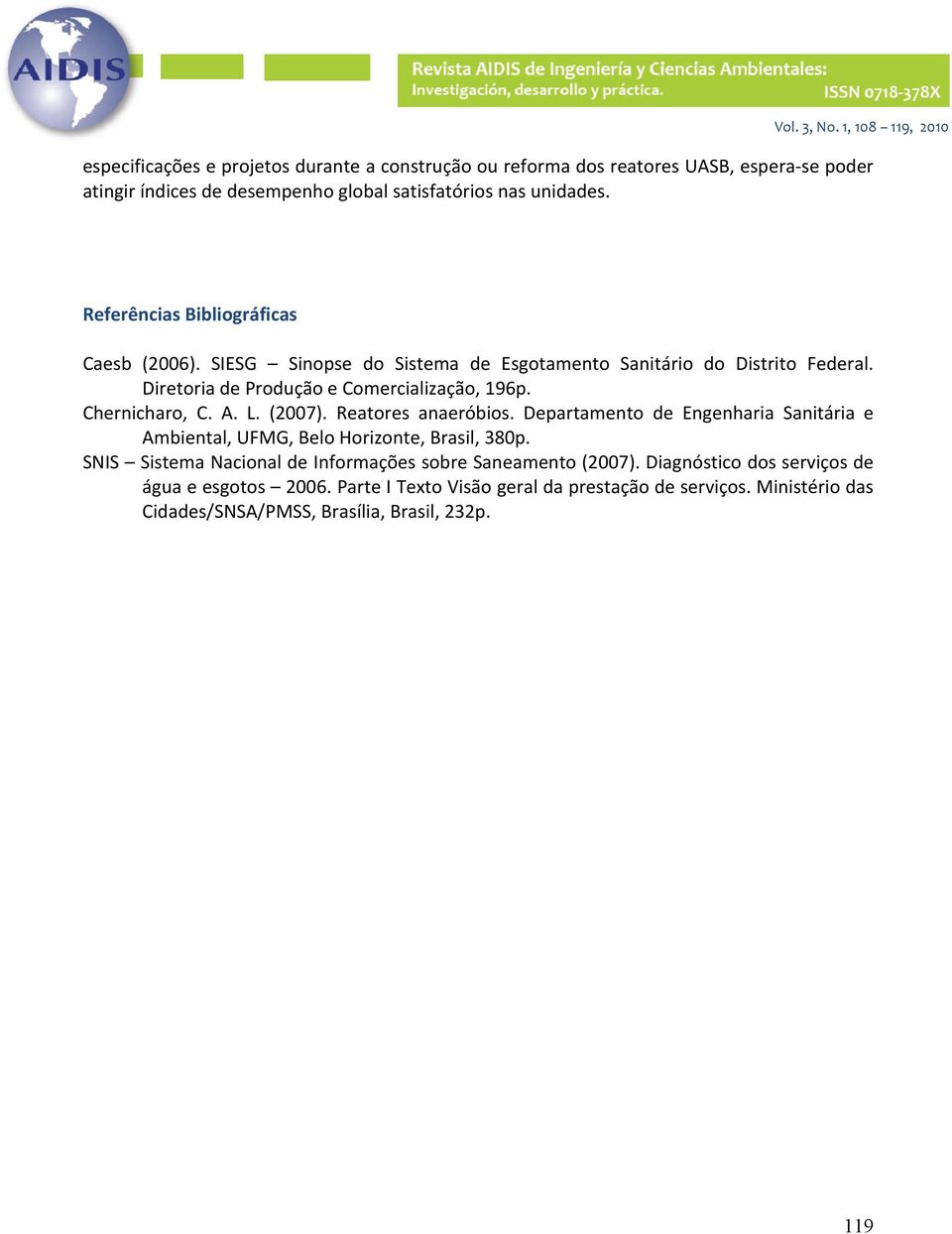 AIDIS

Revista AIDIS de Ingeniería y Ciencias Ambientales: Investigación, desarrollo y práctica.

ISSN 0718-378X

Vol. 3, No. 1, 108 – 119, 2010

especificações e projetos durante a construção ou reforma dos reatores UASB, espera-se poder atingir índices de desempenho global satisfatórios nas unidades.

Referências Bibliográficas

Caesb (2006). SIESG – Sinopse do Sistema de Esgotamento Sanitário do Distrito Federal. Diretoria de Produção e Comercialização, 196p.

Chernicharo, C. A. L. (2007). Reatores anaeróbios. Departamento de Engenharia Sanitária e Ambiental, UFMG, Belo Horizonte, Brasil, 380p.

SNIS – Sistema Nacional de Informações sobre Saneamento (2007). Diagnóstico dos serviços de água e esgotos – 2006. Parte I Texto Visão geral da prestação de serviços. Ministério das Cidades/SNSA/PMSS, Brasília, Brasil, 232p.

119